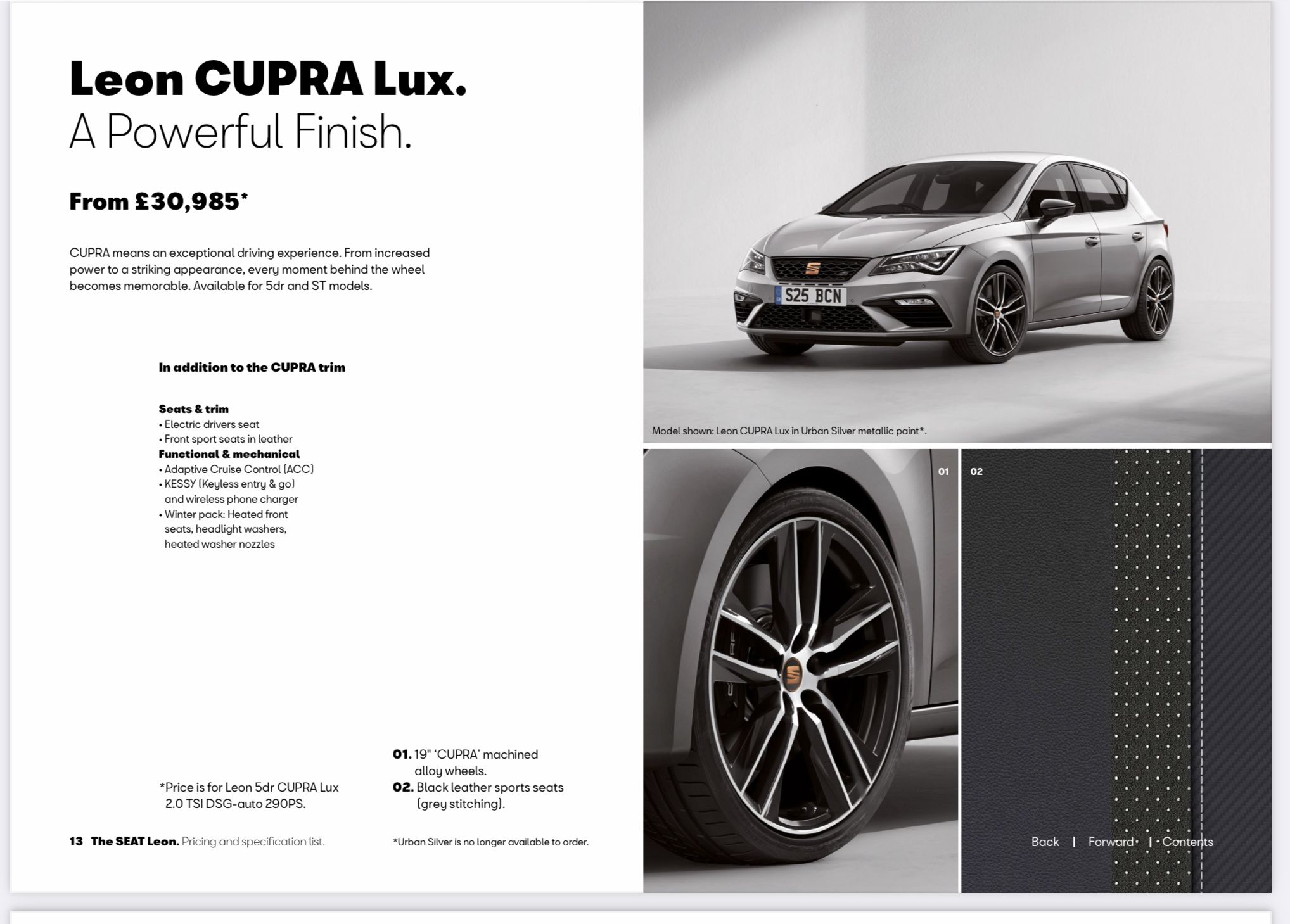 Leon CUPRA Lux.
A Powerful Finish.

From £30,985*

CUPRA means an exceptional driving experience. From increased power to a striking appearance, every moment behind the wheel becomes memorable. Available for 5dr and ST models.

In addition to the CUPRA trim

Seats & trim
• Electric drivers seat
• Front sport seats in leather
Functional & mechanical
• Adaptive Cruise Control (ACC)
• KESSY (Keyless entry & go) and wireless phone charger
• Winter pack: Heated front seats, headlight washers, heated washer nozzles

*Price is for Leon 5dr CUPRA Lux 2.0 TSI DSG-auto 290PS.

01. 19" 'CUPRA' machined alloy wheels.
02. Black leather sports seats (grey stitching).

13 The SEAT Leon. Pricing and specification list.

*Urban Silver is no longer available to order.

S25 BCN

Model shown: Leon CUPRA Lux in Urban Silver metallic paint*.

01

02

Back | Forward | Contents